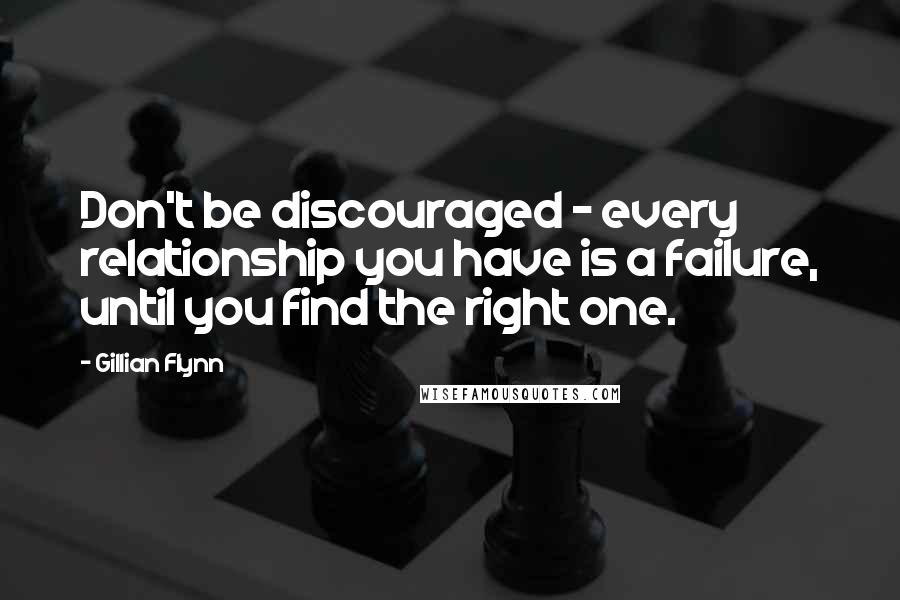 Don't be discouraged - every relationship you have is a failure, until you find the right one.

- Gillian Flynn

WISEFAMOUSQUOTES.COM